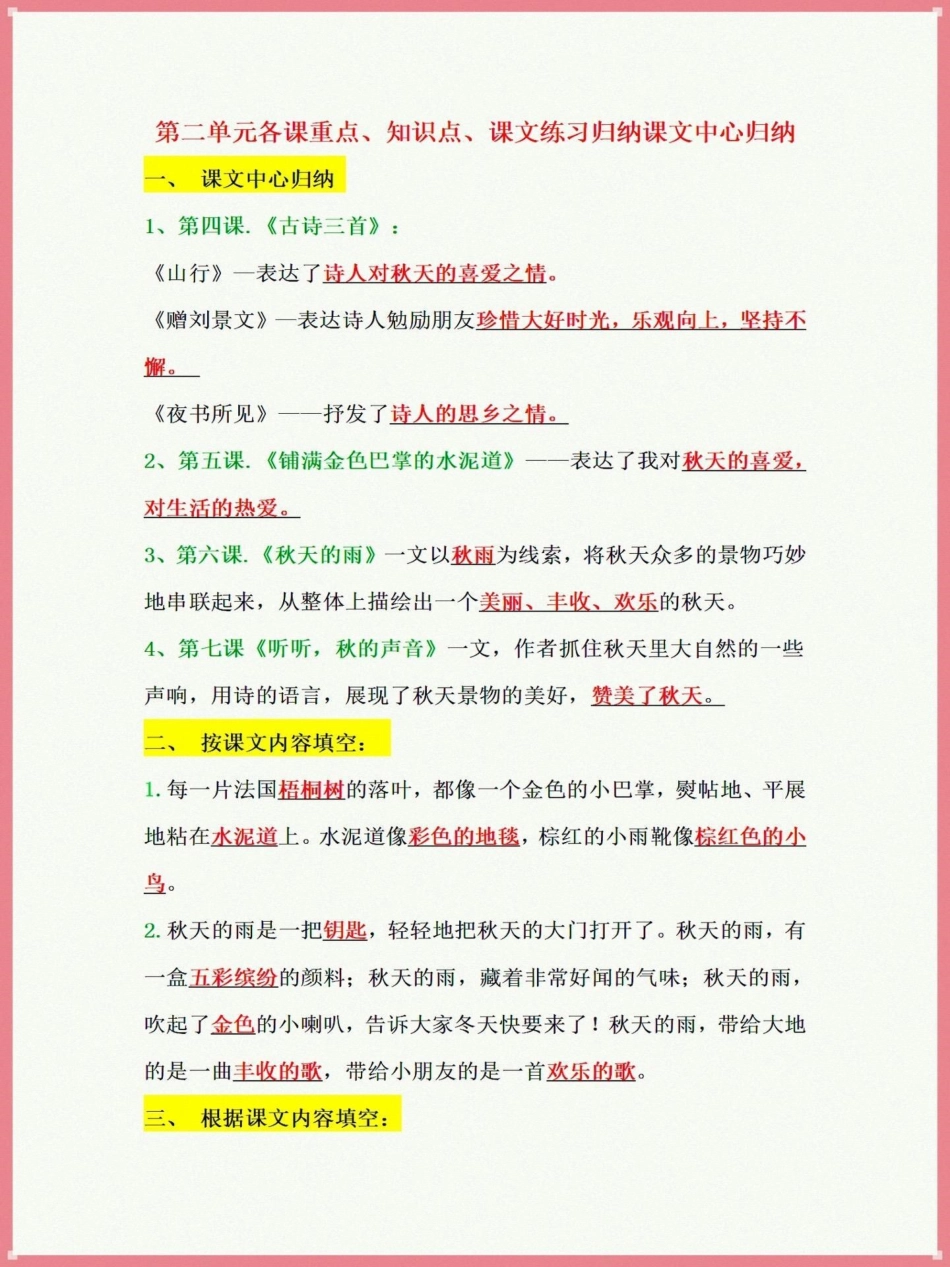 第二单元各课重点、知识点、课文练习归纳课文中心归纳

一、 课文中心归纳

1、第四课.《古诗三首》：

《山行》—表达了诗人对秋天的喜爱之情。

《赠刘景文》—表达诗人勉励朋友珍惜大好时光，乐观向上，坚持不懈。

《夜书所见》——抒发了诗人的思乡之情。

2、第五课.《铺满金色巴掌的水泥道》——表达了我对秋天的喜爱，对生活的热爱。

3、第六课.《秋天的雨》一文以秋雨为线索，将秋天众多的景物巧妙地串联起来，从整体上描绘出一个美丽、丰收、欢乐的秋天。

4、第七课《听听，秋的声音》一文，作者抓住秋天里大自然的一些声响，用诗的语言，展现了秋天景物的美好，赞美了秋天。

二、 按课文内容填空：

1. 每一片法国梧桐树的落叶，都像一个金色的小巴掌，熨帖地、平展地粘在水泥道上。水泥道像彩色的地毯，棕红的小雨靴像棕红色的小鸟。

2. 秋天的雨是一把钥匙，轻轻地把秋天的大门打开了。秋天的雨，有一盒五彩缤纷的颜料；秋天的雨，藏着非常好闻的气味；秋天的雨，吹起了金色的小喇叭，告诉大家冬天快要来了！秋天的雨，带给大地的是一曲丰收的歌，带给小朋友的是一首欢乐的歌。

三、 根据课文内容填空：